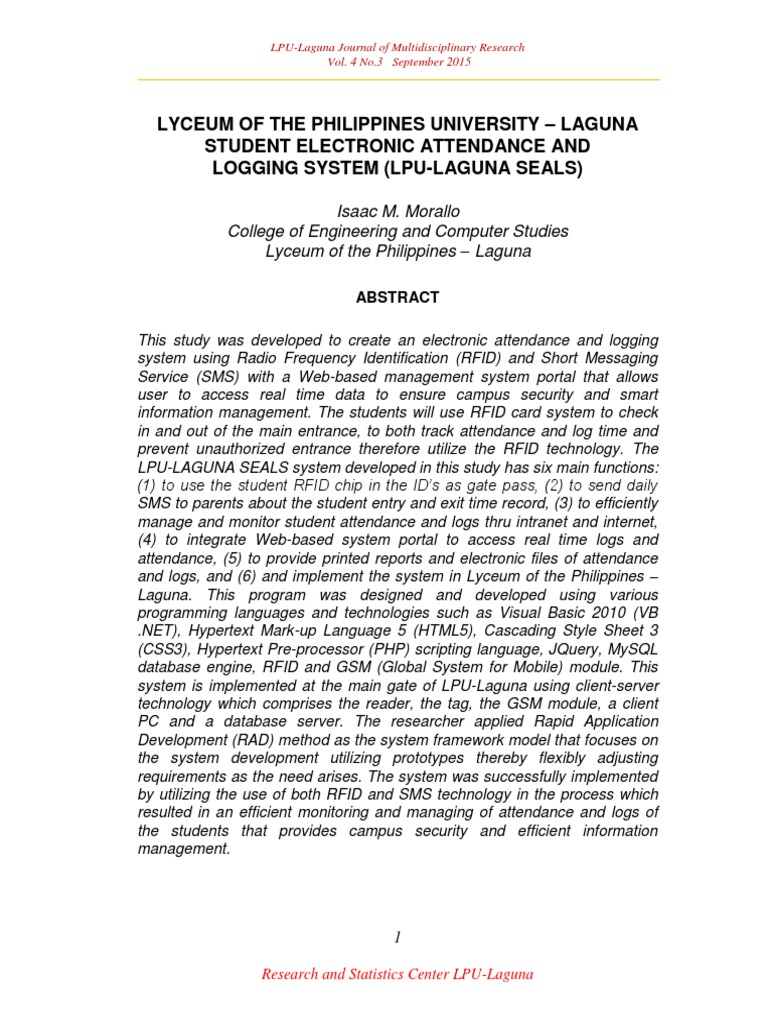 LPU-Laguna Journal of Multidisciplinary Research
Vol. 4 No.3 September 2015

LYCEUM OF THE PHILIPPINES UNIVERSITY – LAGUNA STUDENT ELECTRONIC ATTENDANCE AND LOGGING SYSTEM (LPU-LAGUNA SEALS)

Isaac M. Morallo
College of Engineering and Computer Studies
Lyceum of the Philippines – Laguna

ABSTRACT

This study was developed to create an electronic attendance and logging system using Radio Frequency Identification (RFID) and Short Messaging Service (SMS) with a Web-based management system portal that allows user to access real time data to ensure campus security and smart information management. The students will use RFID card system to check in and out of the main entrance, to both track attendance and log time and prevent unauthorized entrance therefore utilize the RFID technology. The LPU-LAGUNA SEALS system developed in this study has six main functions: (1) to use the student RFID chip in the ID's as gate pass, (2) to send daily SMS to parents about the student entry and exit time record, (3) to efficiently manage and monitor student attendance and logs thru intranet and internet, (4) to integrate Web-based system portal to access real time logs and attendance, (5) to provide printed reports and electronic files of attendance and logs, and (6) and implement the system in Lyceum of the Philippines – Laguna. This program was designed and developed using various programming languages and technologies such as Visual Basic 2010 (VB .NET), Hypertext Mark-up Language 5 (HTML5), Cascading Style Sheet 3 (CSS3), Hypertext Pre-processor (PHP) scripting language, JQuery, MySQL database engine, RFID and GSM (Global System for Mobile) module. This system is implemented at the main gate of LPU-Laguna using client-server technology which comprises the reader, the tag, the GSM module, a client PC and a database server. The researcher applied Rapid Application Development (RAD) method as the system framework model that focuses on the system development utilizing prototypes thereby flexibly adjusting requirements as the need arises. The system was successfully implemented by utilizing the use of both RFID and SMS technology in the process which resulted in an efficient monitoring and managing of attendance and logs of the students that provides campus security and efficient information management.

1

Research and Statistics Center LPU-Laguna